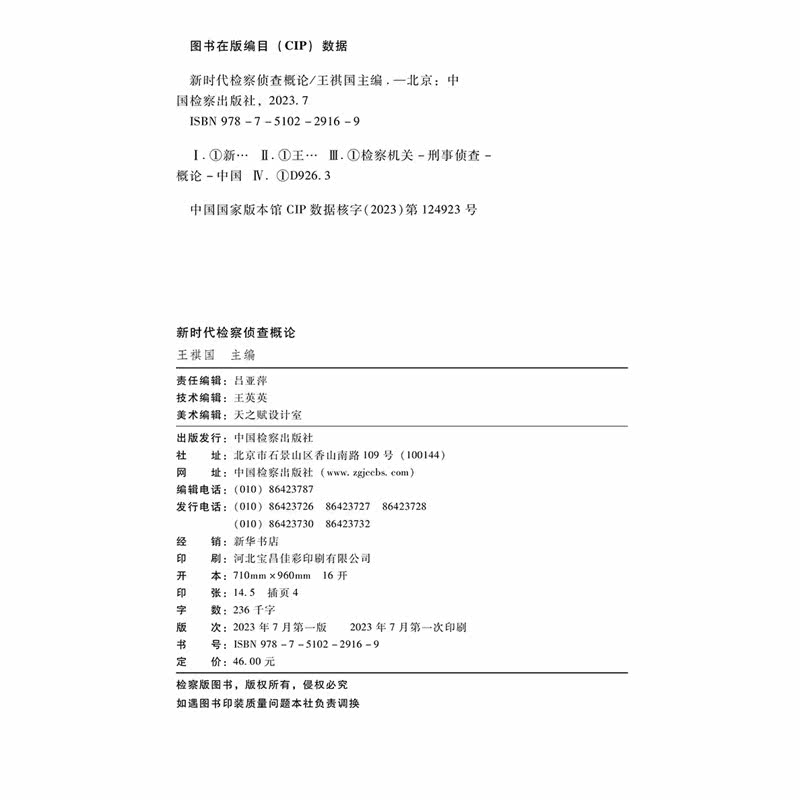 图书在版编目（CIP）数据

新时代检察侦查概论/王祺国主编．—北京：中国检察出版社，2023.7
ISBN 978-7-5102-2916-9

Ⅰ．①新… Ⅱ．①王… Ⅲ．①检察机关-刑事侦查-概论-中国 Ⅳ．①D926.3

中国国家版本馆 CIP 数据核字(2023)第 124923 号

新时代检察侦查概论
王祺国 主编

责任编辑：吕亚萍
技术编辑：王英英
美术编辑：天之赋设计室

出版发行：中国检察出版社
社　　址：北京市石景山区香山南路 109 号（100144）
网　　址：中国检察出版社（www.zgjccbs.com）
编辑电话：（010）86423787
发行电话：（010）86423726　86423727　86423728
（010）86423730　86423732
经　　销：新华书店
印　　刷：河北宝昌佳彩印刷有限公司
开　　本：710mm×960mm　16 开
印　　张：14.5　插页 4
字　　数：236 千字
版　　次：2023 年 7 月第一版　2023 年 7 月第一次印刷
书　　号：ISBN 978-7-5102-2916-9
定　　价：46.00 元

检察版图书，版权所有，侵权必究
如遇图书印装质量问题本社负责调换